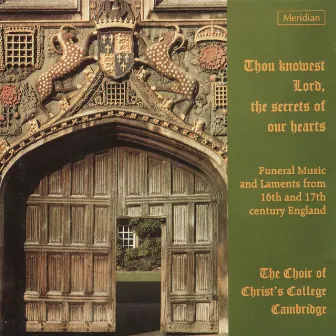 Meridian

Thou knowest Lord, the secrets of our hearts

Funeral Music and Laments from 16th and 17th century England

The Choir of Christ's College Cambridge